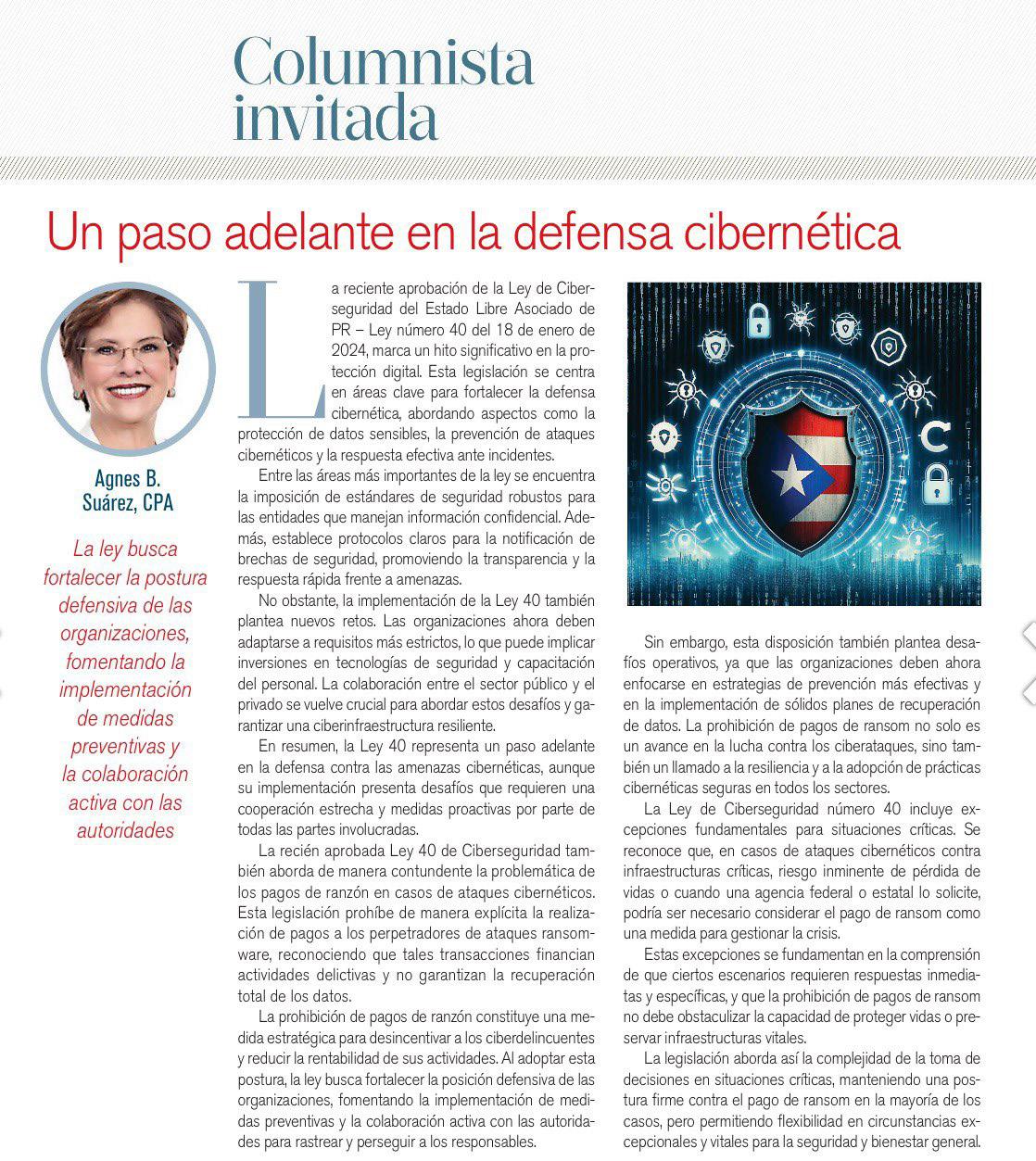 Columnista invitada

Un paso adelante en la defensa cibernética

Agnes B. Suárez, CPA

La ley busca fortalecer la postura defensiva de las organizaciones, fomentando la implementación de medidas preventivas y la colaboración activa con las autoridades

La reciente aprobación de la Ley de Ciberseguridad del Estado Libre Asociado de PR – Ley número 40 del 18 de enero de 2024, marca un hito significativo en la protección digital. Esta legislación se centra en áreas clave para fortalecer la defensa cibernética, abordando aspectos como la protección de datos sensibles, la prevención de ataques cibernéticos y la respuesta efectiva ante incidentes.

Entre las áreas más importantes de la ley se encuentra la imposición de estándares de seguridad robustos para las entidades que manejan información confidencial. Además, establece protocolos claros para la notificación de brechas de seguridad, promoviendo la transparencia y la respuesta rápida frente a amenazas.

No obstante, la implementación de la Ley 40 también plantea nuevos retos. Las organizaciones ahora deben adaptarse a requisitos más estrictos, lo que puede implicar inversiones en tecnologías de seguridad y capacitación del personal. La colaboración entre el sector público y el privado se vuelve crucial para abordar estos desafíos y garantizar una ciberinfraestructura resiliente.

En resumen, la Ley 40 representa un paso adelante en la defensa contra las amenazas cibernéticas, aunque su implementación presenta desafíos que requieren una cooperación estrecha y medidas proactivas por parte de todas las partes involucradas.

La recién aprobada Ley 40 de Ciberseguridad también aborda de manera contundente la problemática de los pagos de ranzón en casos de ataques cibernéticos. Esta legislación prohíbe de manera explícita la realización de pagos a los perpetradores de ataques ransomware, reconociendo que tales transacciones financian actividades delictivas y no garantizan la recuperación total de los datos.

La prohibición de pagos de ranzón constituye una medida estratégica para desincentivar a los ciberdelincuentes y reducir la rentabilidad de sus actividades. Al adoptar esta postura, la ley busca fortalecer la posición defensiva de las organizaciones, fomentando la implementación de medidas preventivas y la colaboración activa con las autoridades para rastrear y perseguir a los responsables.

Sin embargo, esta disposición también plantea desafíos operativos, ya que las organizaciones deben ahora enfocarse en estrategias de prevención más efectivas y en la implementación de sólidos planes de recuperación de datos. La prohibición de pagos de ransom no solo es un avance en la lucha contra los ciberataques, sino también un llamado a la resiliencia y a la adopción de prácticas cibernéticas seguras en todos los sectores.

La Ley de Ciberseguridad número 40 incluye excepciones fundamentales para situaciones críticas. Se reconoce que, en casos de ataques cibernéticos contra infraestructuras críticas, riesgo inminente de pérdida de vidas o cuando una agencia federal o estatal lo solicite, podría ser necesario considerar el pago de ransom como una medida para gestionar la crisis.

Estas excepciones se fundamentan en la comprensión de que ciertos escenarios requieren respuestas inmediatas y específicas, y que la prohibición de pagos de ransom no debe obstaculizar la capacidad de proteger vidas o preservar infraestructuras vitales.

La legislación aborda así la complejidad de la toma de decisiones en situaciones críticas, manteniendo una postura firme contra el pago de ransom en la mayoría de los casos, pero permitiendo flexibilidad en circunstancias excepcionales y vitales para la seguridad y bienestar general.